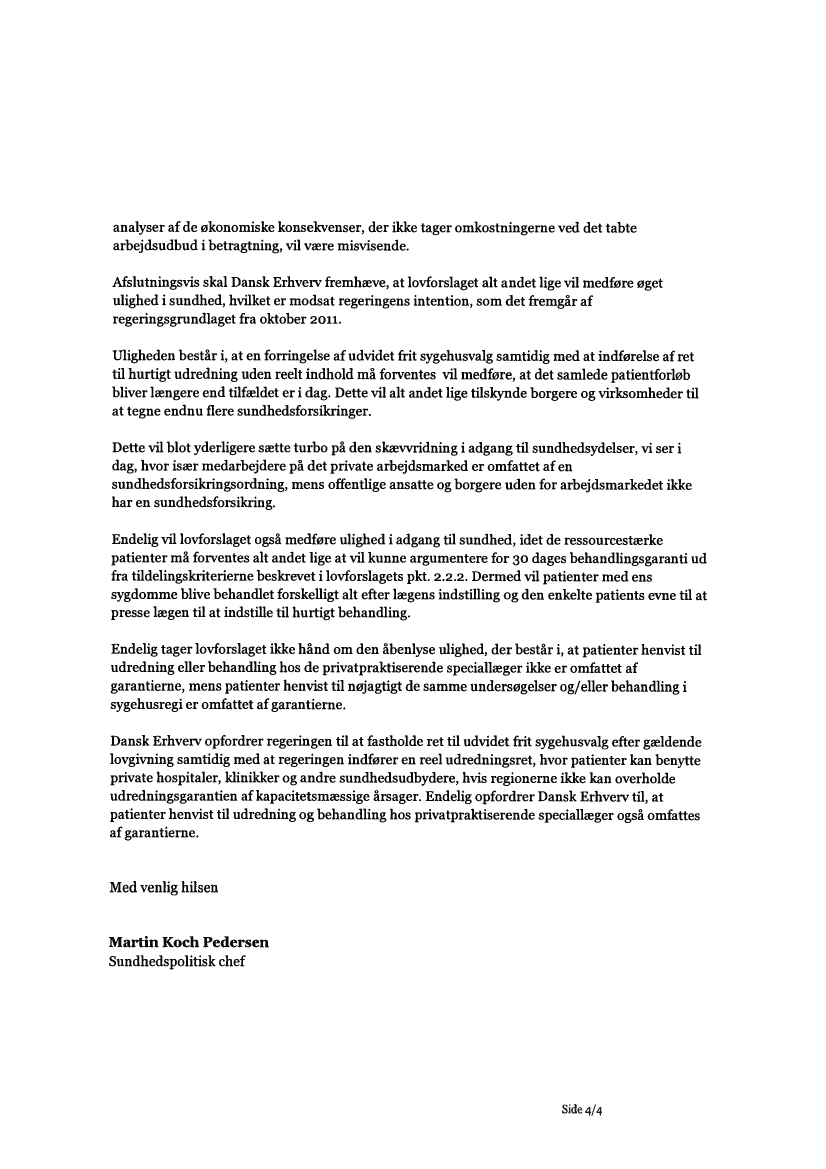 analyser af de økonomiske konsekvenser, der ikke tager omkostningerne ved det tabte arbejdsudbud i betragtning, vil være misvisende.

Afslutningsvis skal Dansk Erhverv fremhæve, at lovforslaget alt andet lige vil medføre øget ulighed i sundhed, hvilket er modsat regeringens intention, som det fremgår af regeringsgrundlaget fra oktober 2011.

Uligheden består i, at en forringelse af udvidet frit sygehusvalg samtidig med at indførelse af ret til hurtigt udredning uden reelt indhold må forventes vil medføre, at det samlede patientforløb bliver længere end tilfældet er i dag. Dette vil alt andet lige tilskynde borgere og virksomheder til at tegne endnu flere sundhedsforsikringer.

Dette vil blot yderligere sætte turbo på den skævvridning i adgang til sundhedsydelser, vi ser i dag, hvor især medarbejdere på det private arbejdsmarked er omfattet af en sundhedsforsikringsordning, mens offentlige ansatte og borgere uden for arbejdsmarkedet ikke har en sundhedsforsikring.

Endelig vil lovforslaget også medføre ulighed i adgang til sundhed, idet de ressourcestærke patienter må forventes alt andet lige at vil kunne argumentere for 30 dages behandlingsgaranti ud fra tildelingskriterierne beskrevet i lovforslagets pkt. 2.2.2. Dermed vil patienter med ens sygdomme blive behandlet forskelligt alt efter lægens indstilling og den enkelte patients evne til at presse lægen til at indstille til hurtigt behandling.

Endelig tager lovforslaget ikke hånd om den åbenlyse ulighed, der består i, at patienter henvist til udredning eller behandling hos de privatpraktiserende speciallæger ikke er omfattet af garantierne, mens patienter henvist til nøjagtigt de samme undersøgelser og/eller behandling i sygehusregi er omfattet af garantierne.

Dansk Erhverv opfordrer regeringen til at fastholde ret til udvidet frit sygehusvalg efter gældende lovgivning samtidig med at regeringen indfører en reel udredningsret, hvor patienter kan benytte private hospitaler, klinikker og andre sundhedsudbydere, hvis regionerne ikke kan overholde udredningsgarantien af kapacitetsmæssige årsager. Endelig opfordrer Dansk Erhverv til, at patienter henvist til udredning og behandling hos privatpraktiserende speciallæger også omfattes af garantierne.

Med venlig hilsen

Martin Koch Pedersen
Sundhedspolitisk chef

Side 4/4